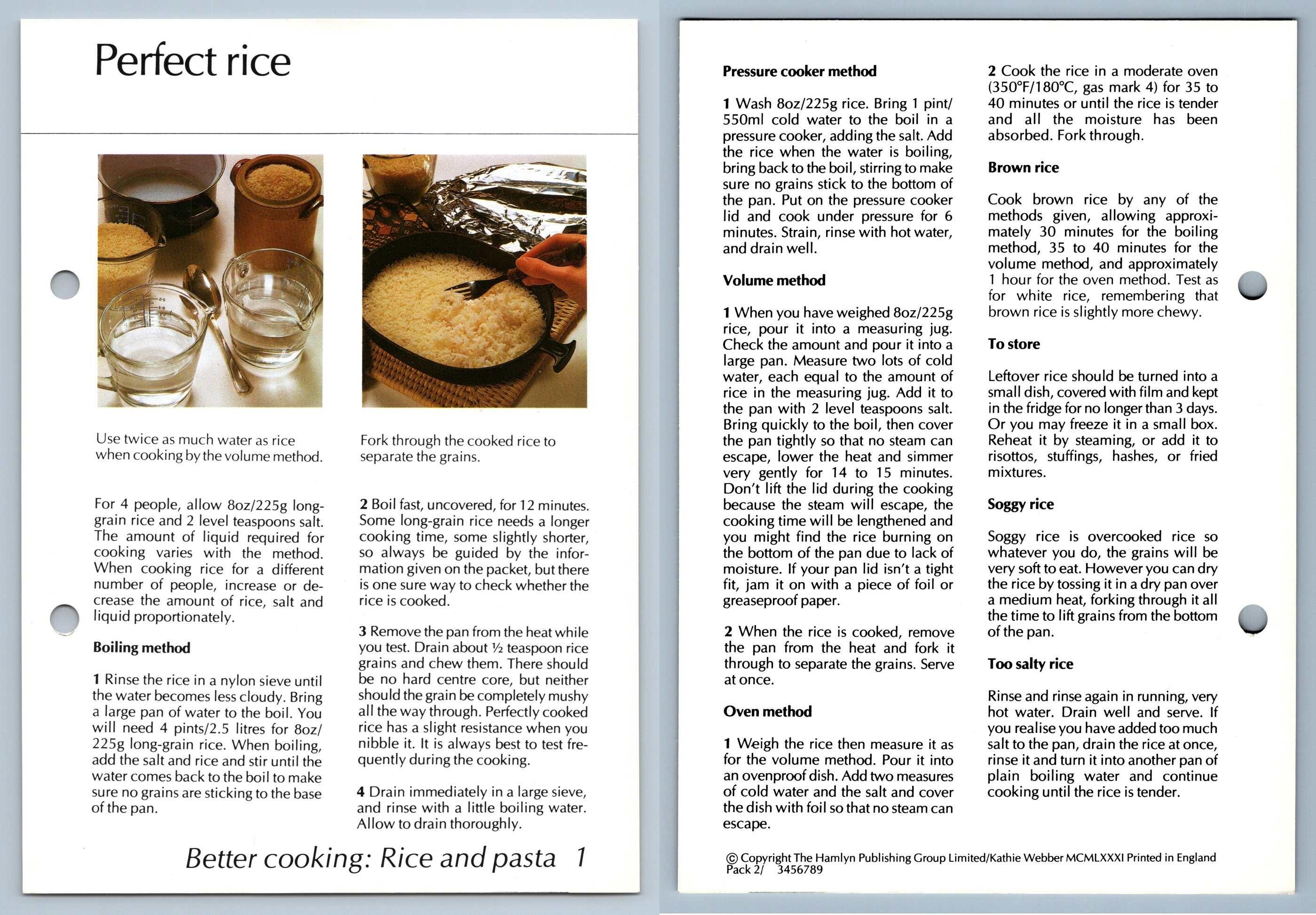 Perfect rice

Use twice as much water as rice when cooking by the volume method.

Fork through the cooked rice to separate the grains.

For 4 people, allow 8oz/225g long-grain rice and 2 level teaspoons salt. The amount of liquid required for cooking varies with the method. When cooking rice for a different number of people, increase or decrease the amount of rice, salt and liquid proportionately.

Boiling method

1 Rinse the rice in a nylon sieve until the water becomes less cloudy. Bring a large pan of water to the boil. You will need 4 pints/2.5 litres for 8oz/225g long-grain rice. When boiling, add the salt and rice and stir until the water comes back to the boil to make sure no grains are sticking to the base of the pan.

2 Boil fast, uncovered, for 12 minutes. Some long-grain rice needs a longer cooking time, some slightly shorter, so always be guided by the information given on the packet, but there is one sure way to check whether the rice is cooked.

3 Remove the pan from the heat while you test. Drain about ½ teaspoon rice grains and chew them. There should be no hard centre core, but neither should the grain be completely mushy all the way through. Perfectly cooked rice has a slight resistance when you nibble it. It is always best to test frequently during the cooking.

4 Drain immediately in a large sieve, and rinse with a little boiling water. Allow to drain thoroughly.

Better cooking: Rice and pasta 1

Pressure cooker method

1 Wash 8oz/225g rice. Bring 1 pint/550ml cold water to the boil in a pressure cooker, adding the salt. Add the rice when the water is boiling, bring back to the boil, stirring to make sure no grains stick to the bottom of the pan. Put on the pressure cooker lid and cook under pressure for 6 minutes. Strain, rinse with hot water, and drain well.

Volume method

1 When you have weighed 8oz/225g rice, pour it into a measuring jug. Check the amount and pour it into a large pan. Measure two lots of cold water, each equal to the amount of rice in the measuring jug. Add it to the pan with 2 level teaspoons salt. Bring quickly to the boil, then cover the pan tightly so that no steam can escape, lower the heat and simmer very gently for 14 to 15 minutes. Don't lift the lid during the cooking because the steam will escape, the cooking time will be lengthened and you might find the rice burning on the bottom of the pan due to lack of moisture. If your pan lid isn't a tight fit, jam it on with a piece of foil or greaseproof paper.

2 When the rice is cooked, remove the pan from the heat and fork it through to separate the grains. Serve at once.

Oven method

1 Weigh the rice then measure it as for the volume method. Pour it into an ovenproof dish. Add two measures of cold water and the salt and cover the dish with foil so that no steam can escape.

2 Cook the rice in a moderate oven (350°F/180°C, gas mark 4) for 35 to 40 minutes or until the rice is tender and all the moisture has been absorbed. Fork through.

Brown rice

Cook brown rice by any of the methods given, allowing approximately 30 minutes for the boiling method, 35 to 40 minutes for the volume method, and approximately 1 hour for the oven method. Test as for white rice, remembering that brown rice is slightly more chewy.

To store

Leftover rice should be turned into a small dish, covered with film and kept in the fridge for no longer than 3 days. Or you may freeze it in a small box. Reheat it by steaming, or add it to risottos, stuffings, hashes, or fried mixtures.

Soggy rice

Soggy rice is overcooked rice so whatever you do, the grains will be very soft to eat. However you can dry the rice by tossing it in a dry pan over a medium heat, forking through it all the time to lift grains from the bottom of the pan.

Too salty rice

Rinse and rinse again in running, very hot water. Drain well and serve. If you realise you have added too much salt to the pan, drain the rice at once, rinse it and turn it into another pan of plain boiling water and continue cooking until the rice is tender.

© Copyright The Hamlyn Publishing Group Limited/Kathie Webber MCMLXXXI Printed in England
Pack 2/ 3456789